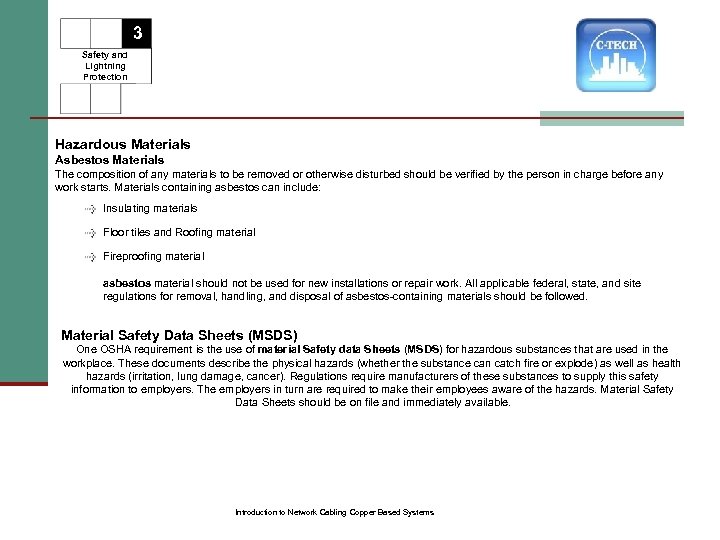 3

Safety and Lightning Protection

C-TECH

Hazardous Materials
Asbestos Materials
The composition of any materials to be removed or otherwise disturbed should be verified by the person in charge before any work starts. Materials containing asbestos can include:

Insulating materials

Floor tiles and Roofing material

Fireproofing material

asbestos material should not be used for new installations or repair work. All applicable federal, state, and site regulations for removal, handling, and disposal of asbestos-containing materials should be followed.

Material Safety Data Sheets (MSDS)
One OSHA requirement is the use of material Safety data Sheets (MSDS) for hazardous substances that are used in the workplace. These documents describe the physical hazards (whether the substance can catch fire or explode) as well as health hazards (irritation, lung damage, cancer). Regulations require manufacturers of these substances to supply this safety information to employers. The employers in turn are required to make their employees aware of the hazards. Material Safety Data Sheets should be on file and immediately available.

Introduction to Network Cabling Copper Based Systems